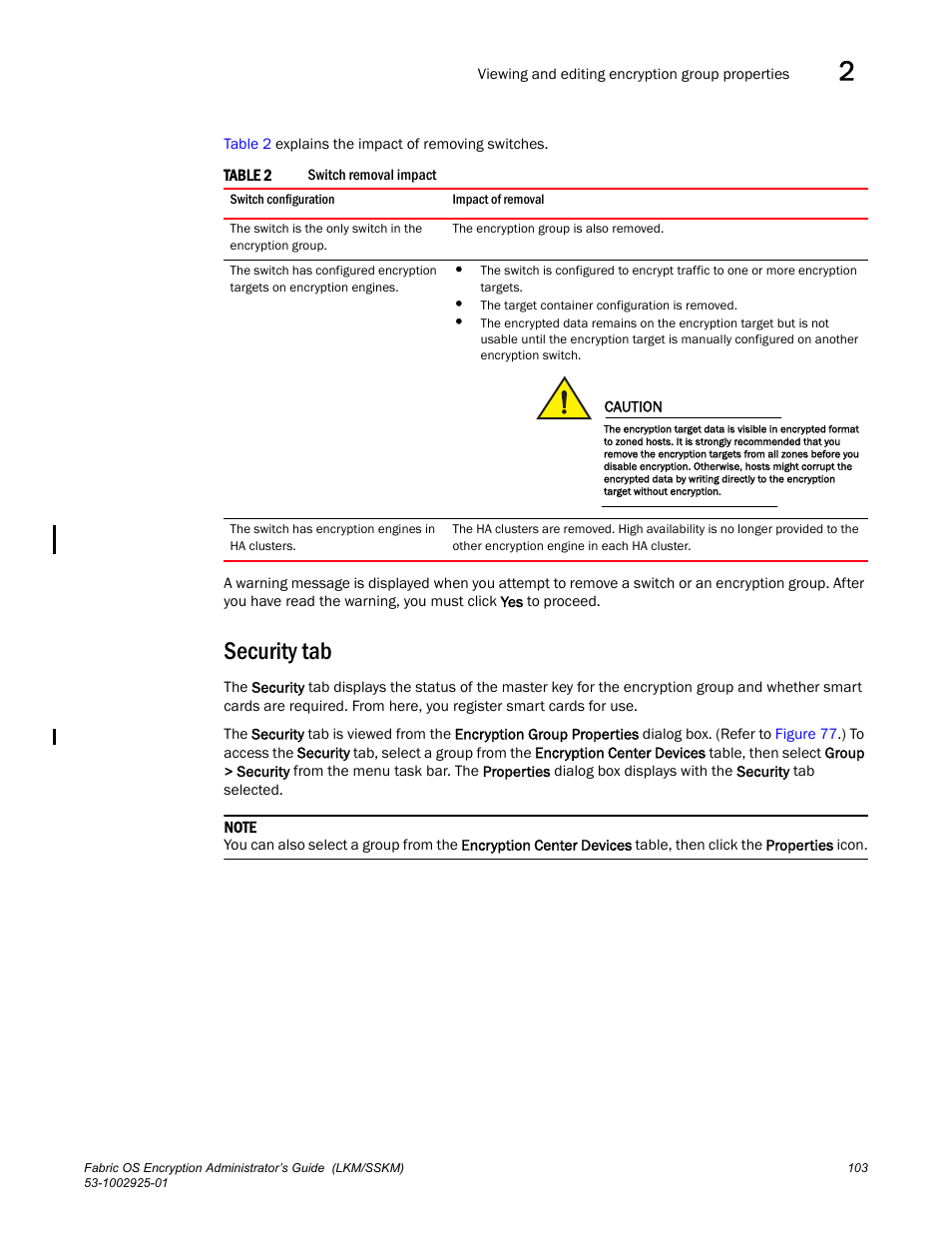 Viewing and editing encryption group properties 2

Table 2 explains the impact of removing switches.

TABLE 2 Switch removal impact

| Switch configuration | Impact of removal |
|---|---|
| The switch is the only switch in the encryption group. | The encryption group is also removed. |
| The switch has configured encryption targets on encryption engines. | • The switch is configured to encrypt traffic to one or more encryption targets. • The target container configuration is removed. • The encrypted data remains on the encryption target but is not usable until the encryption target is manually configured on another encryption switch. CAUTION The encryption target data is visible in encrypted format to zoned hosts. It is strongly recommended that you remove the encryption targets from all zones before you disable encryption. Otherwise, hosts might corrupt the encrypted data by writing directly to the encryption target without encryption. |
| The switch has encryption engines in HA clusters. | The HA clusters are removed. High availability is no longer provided to the other encryption engine in each HA cluster. |

A warning message is displayed when you attempt to remove a switch or an encryption group. After you have read the warning, you must click Yes to proceed.

Security tab

The Security tab displays the status of the master key for the encryption group and whether smart cards are required. From here, you register smart cards for use.

The Security tab is viewed from the Encryption Group Properties dialog box. (Refer to Figure 77.) To access the Security tab, select a group from the Encryption Center Devices table, then select Group > Security from the menu task bar. The Properties dialog box displays with the Security tab selected.

NOTE
You can also select a group from the Encryption Center Devices table, then click the Properties icon.

Fabric OS Encryption Administrator's Guide (LKM/SSKM)
53-1002925-01

103